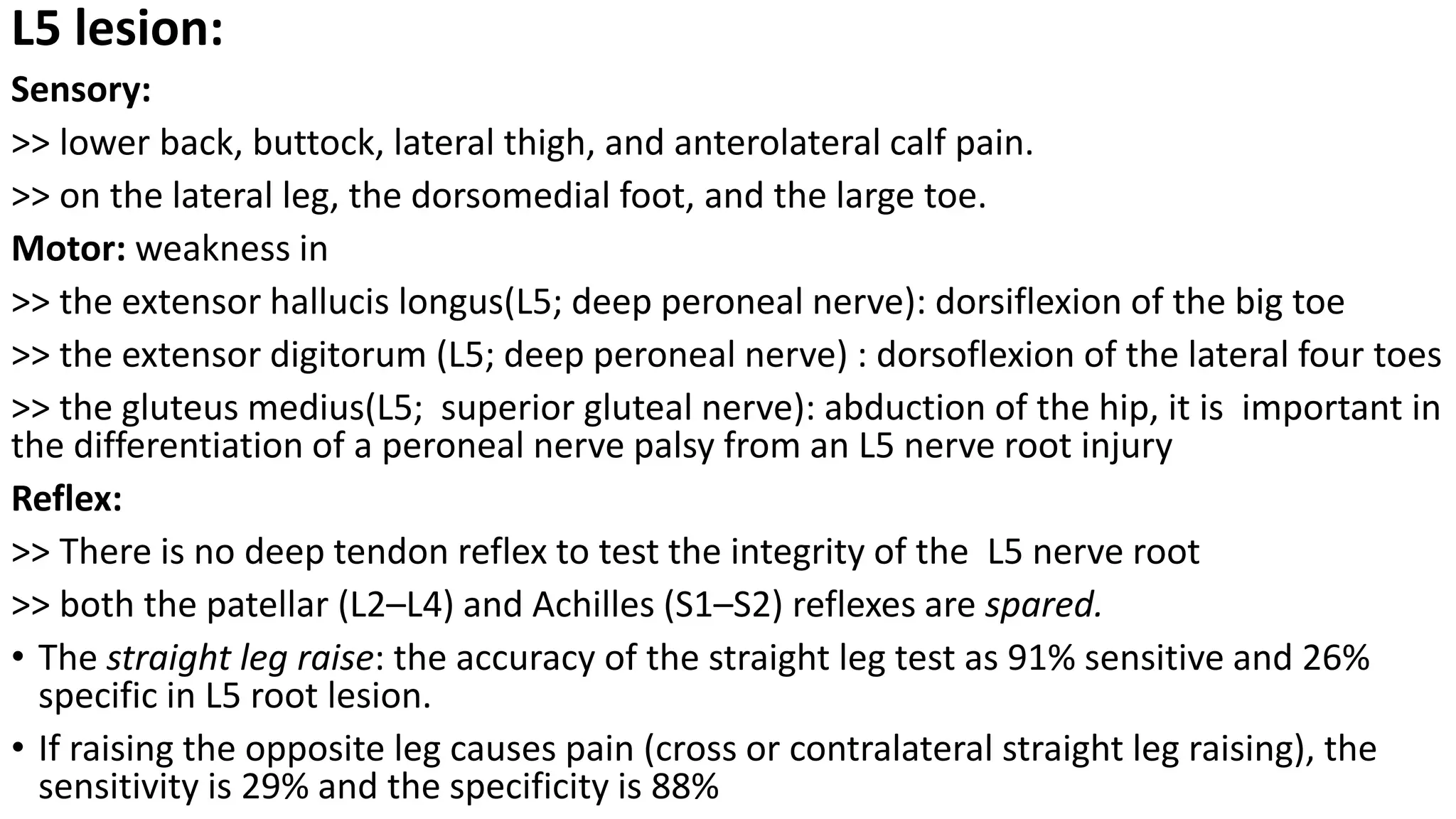 L5 lesion:

Sensory:

>> lower back, buttock, lateral thigh, and anterolateral calf pain.

>> on the lateral leg, the dorsomedial foot, and the large toe.

Motor: weakness in

>> the extensor hallucis longus(L5; deep peroneal nerve): dorsiflexion of the big toe

>> the extensor digitorum (L5; deep peroneal nerve) : dorsoflexion of the lateral four toes

>> the gluteus medius(L5; superior gluteal nerve): abduction of the hip, it is important in the differentiation of a peroneal nerve palsy from an L5 nerve root injury

Reflex:

>> There is no deep tendon reflex to test the integrity of the L5 nerve root

>> both the patellar (L2–L4) and Achilles (S1–S2) reflexes are spared.

• The straight leg raise: the accuracy of the straight leg test as 91% sensitive and 26% specific in L5 root lesion.

• If raising the opposite leg causes pain (cross or contralateral straight leg raising), the sensitivity is 29% and the specificity is 88%